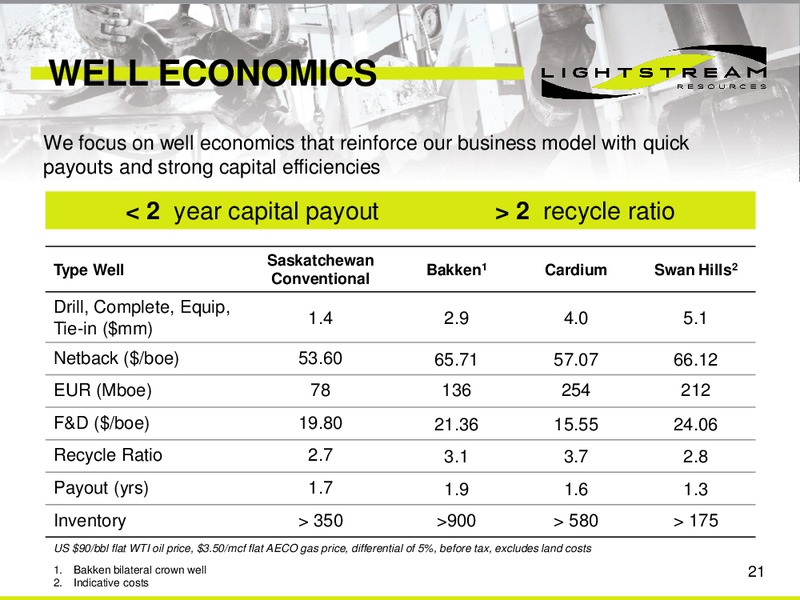 WELL ECONOMICS

LIGHTSTREAM RESOURCES

We focus on well economics that reinforce our business model with quick payouts and strong capital efficiencies

< 2 year capital payout > 2 recycle ratio

| Type Well | Saskatchewan Conventional | Bakken$^1$ | Cardium | Swan Hills$^2$ |
|---|---|---|---|---|
| Drill, Complete, Equip, Tie-in ($mm) | 1.4 | 2.9 | 4.0 | 5.1 |
| Netback ($/boe) | 53.60 | 65.71 | 57.07 | 66.12 |
| EUR (Mboe) | 78 | 136 | 254 | 212 |
| F&D ($/boe) | 19.80 | 21.36 | 15.55 | 24.06 |
| Recycle Ratio | 2.7 | 3.1 | 3.7 | 2.8 |
| Payout (yrs) | 1.7 | 1.9 | 1.6 | 1.3 |
| Inventory | > 350 | >900 | > 580 | > 175 |

US $90/bbl flat WTI oil price, $3.50/mcf flat AECO gas price, differential of 5%, before tax, excludes land costs

1. Bakken bilateral crown well
2. Indicative costs

21